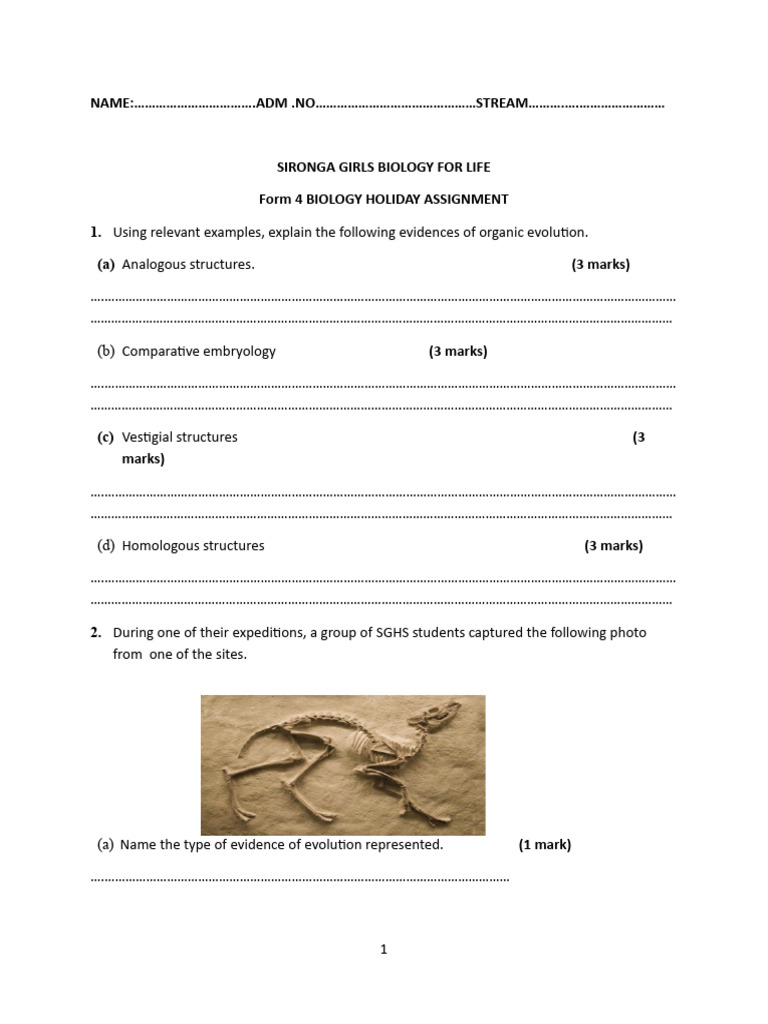 NAME:____ADM .NO____STREAM____

SIRONGA GIRLS BIOLOGY FOR LIFE

Form 4 BIOLOGY HOLIDAY ASSIGNMENT

1. Using relevant examples, explain the following evidences of organic evolution.

(a) Analogous structures. (3 marks)

____

____

(b) Comparative embryology (3 marks)

____

____

(c) Vestigial structures (3 marks)

____

____

(d) Homologous structures (3 marks)

____

____

2. During one of their expeditions, a group of SGHS students captured the following photo from one of the sites.

(a) Name the type of evidence of evolution represented. (1 mark)

____

1